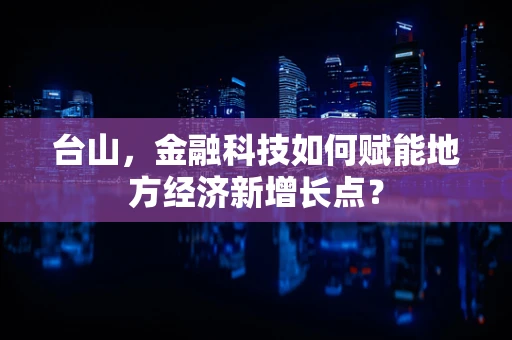 台山，金融科技如何赋能地方经济新增长点？